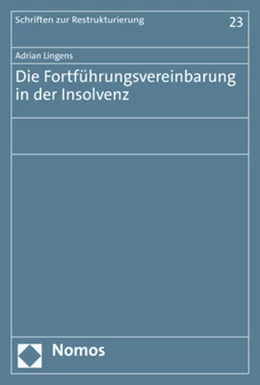 Schriften zur Restrukturierung

23

Adrian Lingens

Die Fortführungsvereinbarung in der Insolvenz

Nomos